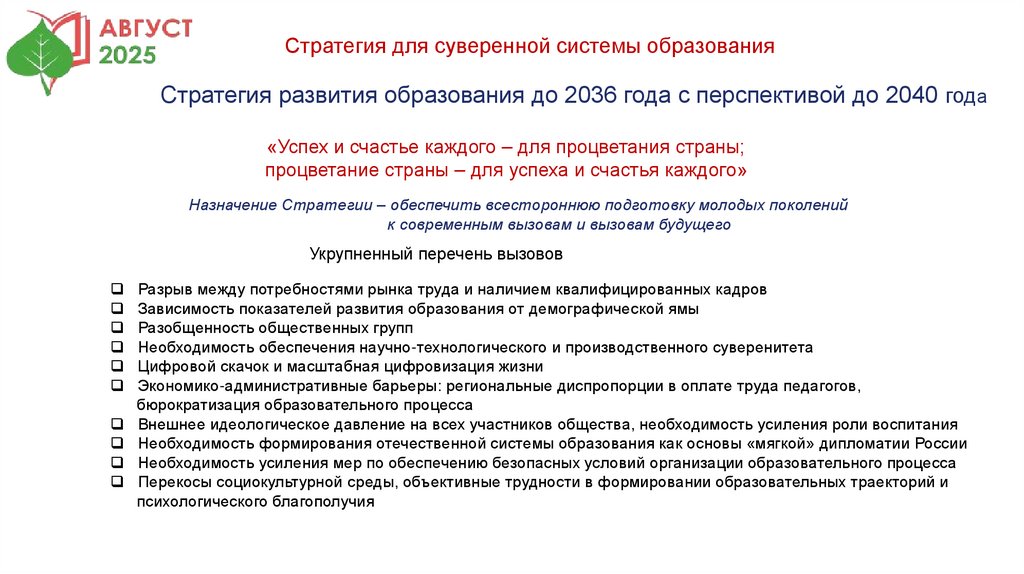 АВГУСТ
2025

Стратегия для суверенной системы образования

Стратегия развития образования до 2036 года с перспективой до 2040 года

«Успех и счастье каждого – для процветания страны;
процветание страны – для успеха и счастья каждого»

Назначение Стратегии – обеспечить всестороннюю подготовку молодых поколений к современным вызовам и вызовам будущего

Укрупненный перечень вызовов

❑ Разрыв между потребностями рынка труда и наличием квалифицированных кадров
❑ Зависимость показателей развития образования от демографической ямы
❑ Разобщенность общественных групп
❑ Необходимость обеспечения научно-технологического и производственного суверенитета
❑ Цифровой скачок и масштабная цифровизация жизни
❑ Экономико-административные барьеры: региональные диспропорции в оплате труда педагогов, бюрократизация образовательного процесса
❑ Внешнее идеологическое давление на всех участников общества, необходимость усиления роли воспитания
❑ Необходимость формирования отечественной системы образования как основы «мягкой» дипломатии России
❑ Необходимость усиления мер по обеспечению безопасных условий организации образовательного процесса
❑ Перекосы социокультурной среды, объективные трудности в формировании образовательных траекторий и психологического благополучия